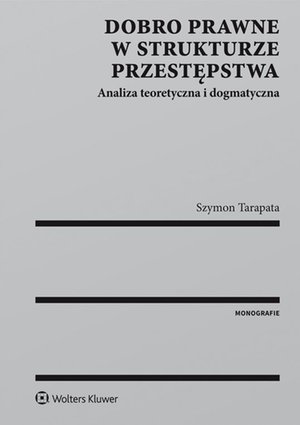 DOBRO PRAWNE W STRUKTURZE PRZESTĘPSTWA

Analiza teoretyczna i dogmatyczna

Szymon Tarapata

MONOGRAFIE

Wolters Kluwer